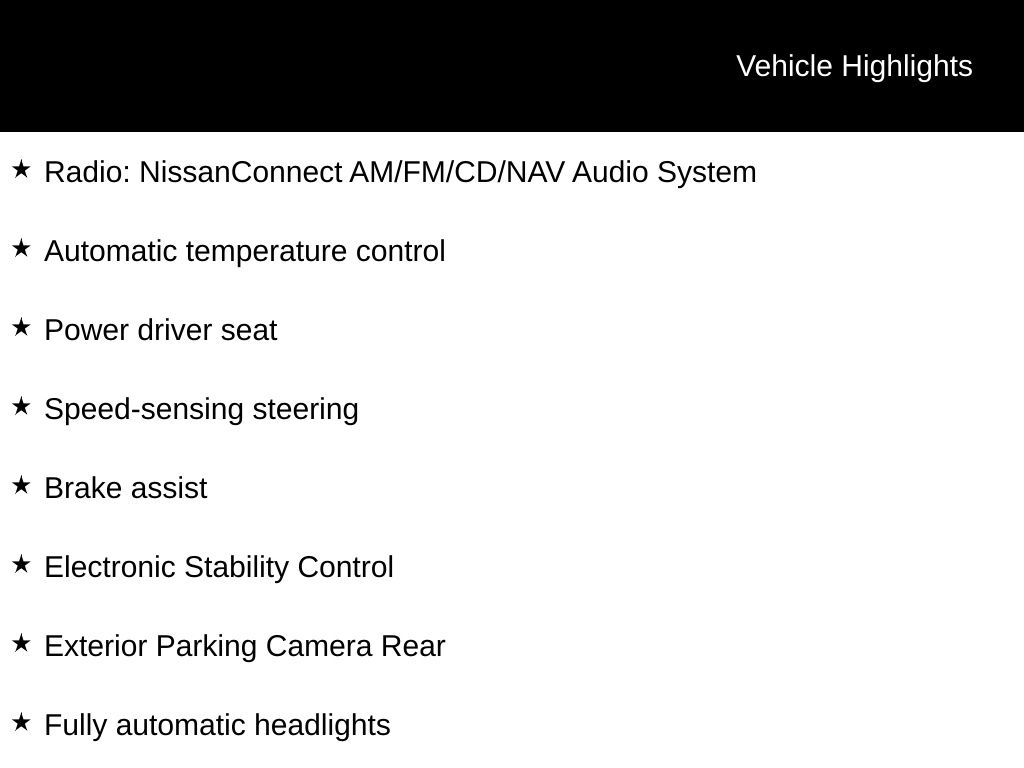 Vehicle Highlights

★ Radio: NissanConnect AM/FM/CD/NAV Audio System

★ Automatic temperature control

★ Power driver seat

★ Speed-sensing steering

★ Brake assist

★ Electronic Stability Control

★ Exterior Parking Camera Rear

★ Fully automatic headlights